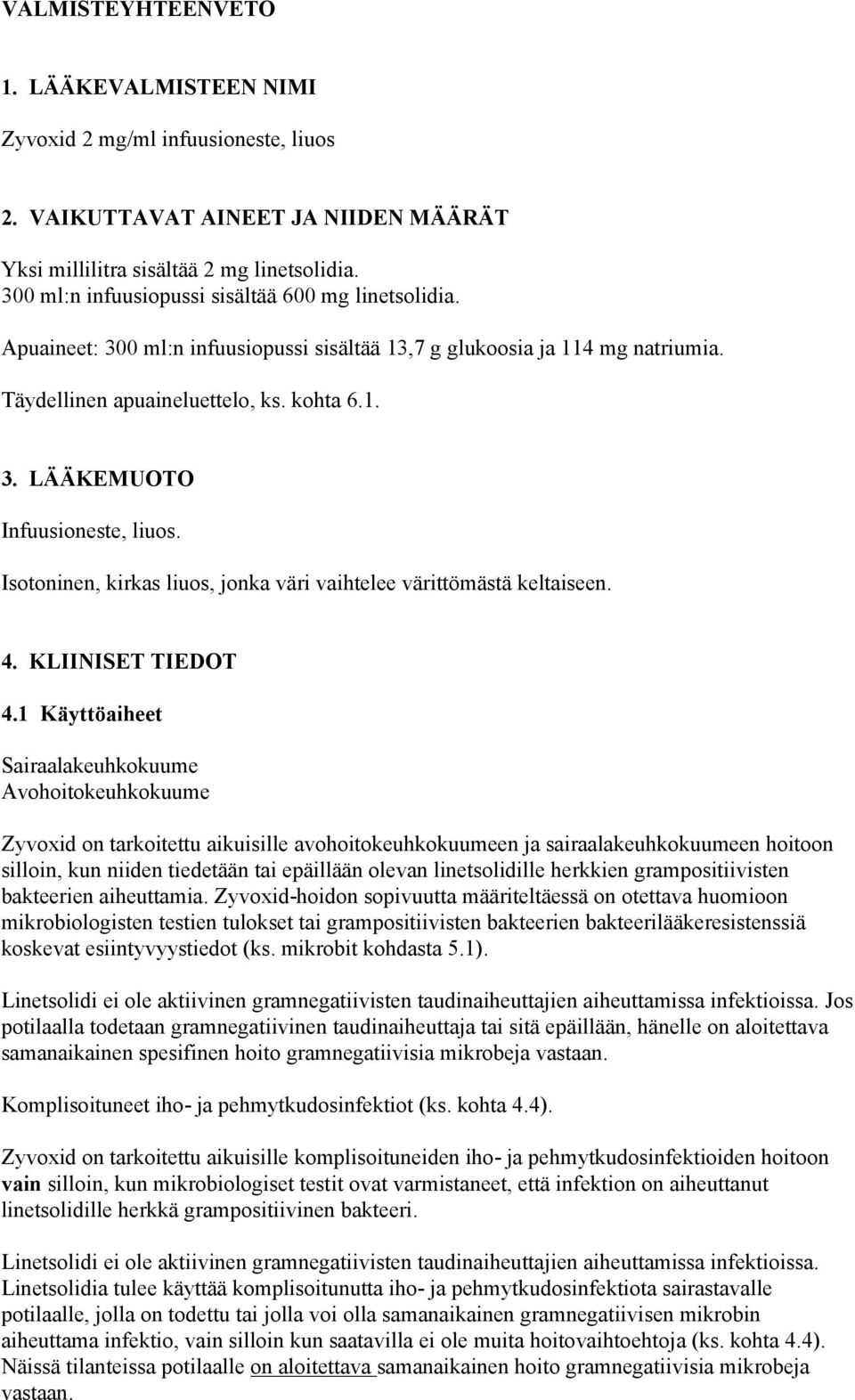 VALMISTEYHTEENVETO

1. LÄÄKEVALMISTEEN NIMI

Zyvoxid 2 mg/ml infuusioneste, liuos

2. VAIKUTTAVAT AINEET JA NIIDEN MÄÄRÄT

Yksi millilitra sisältää 2 mg linetsolidia.
300 ml:n infuusiopussi sisältää 600 mg linetsolidia.

Apuaineet: 300 ml:n infuusiopussi sisältää 13,7 g glukoosia ja 114 mg natriumia.

Täydellinen apuaineluettelo, ks. kohta 6.1.

3. LÄÄKEMUOTO

Infuusioneste, liuos.

Isotoninen, kirkas liuos, jonka väri vaihtelee värittömästä keltaiseen.

4. KLIINISET TIEDOT

4.1 Käyttöaiheet

Sairaalakeuhkokuume
Avohoitokeuhkokuume

Zyvoxid on tarkoitettu aikuisille avohoitokeuhkokuumeen ja sairaalakeuhkokuumeen hoitoon silloin, kun niiden tiedetään tai epäillään olevan linetsolidille herkkien grampositiivisten bakteerien aiheuttamia. Zyvoxid-hoidon sopivuutta määriteltäessä on otettava huomioon mikrobiologisten testien tulokset tai grampositiivisten bakteerien bakteerilääkeresistenssiä koskevat esiintyvyystiedot (ks. mikrobit kohdasta 5.1).

Linetsolidi ei ole aktiivinen gramnegatiivisten taudinaiheuttajien aiheuttamissa infektioissa. Jos potilaalla todetaan gramnegatiivinen taudinaiheuttaja tai sitä epäillään, hänelle on aloitettava samanaikainen spesifinen hoito gramnegatiivisia mikrobeja vastaan.

Komplisoituneet iho- ja pehmytkudosinfektiot (ks. kohta 4.4).

Zyvoxid on tarkoitettu aikuisille komplisoituneiden iho- ja pehmytkudosinfektioiden hoitoon vain silloin, kun mikrobiologiset testit ovat varmistaneet, että infektion on aiheuttanut linetsolidille herkkä grampositiivinen bakteeri.

Linetsolidi ei ole aktiivinen gramnegatiivisten taudinaiheuttajien aiheuttamissa infektioissa. Linetsolidia tulee käyttää komplisoitunutta iho- ja pehmytkudosinfektiota sairastavalle potilaalle, jolla on todettu tai jolla voi olla samanaikainen gramnegatiivisen mikrobin aiheuttama infektio, vain silloin kun saatavilla ei ole muita hoitovaihtoehtoja (ks. kohta 4.4). Näissä tilanteissa potilaalle on aloitettava samanaikainen hoito gramnegatiivisia mikrobeja vastaan.